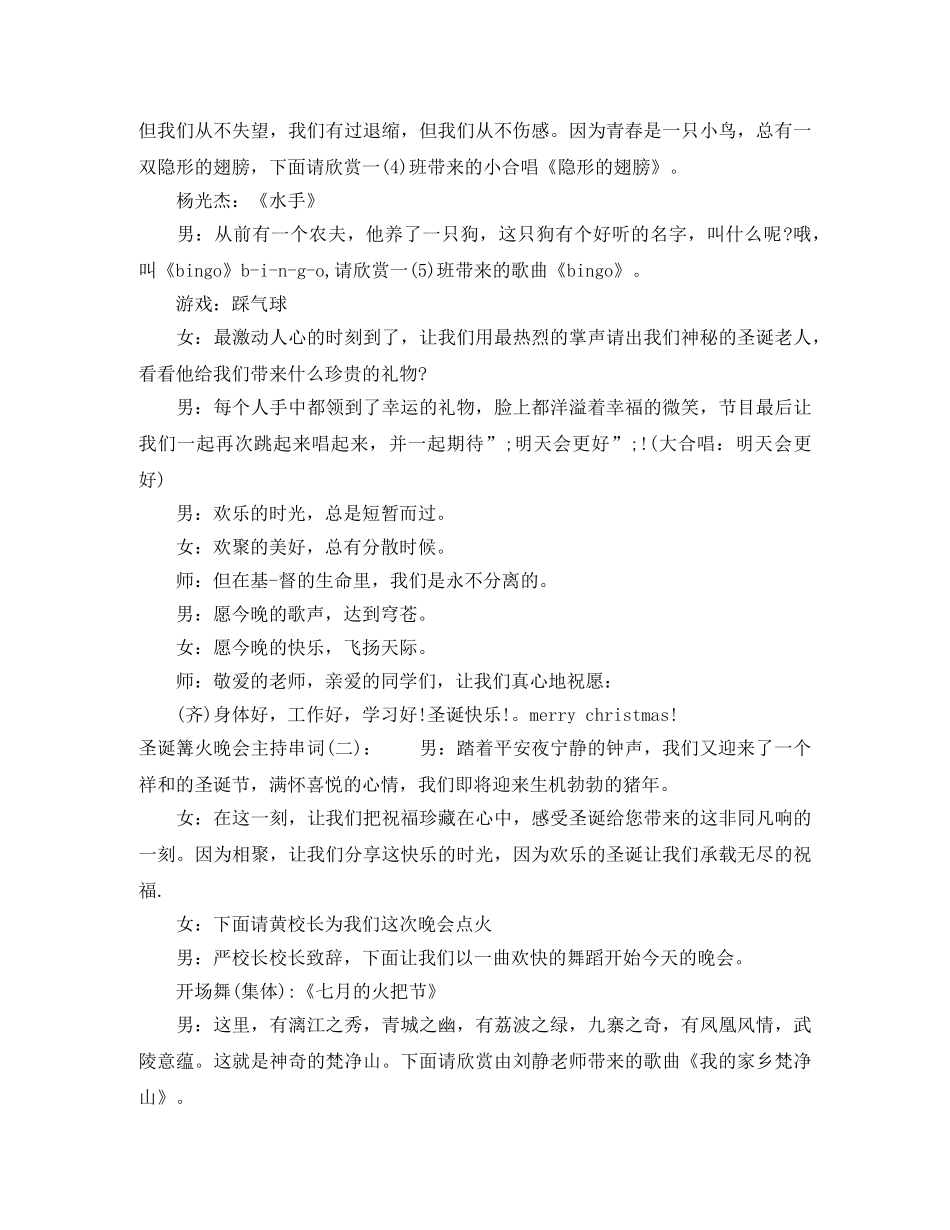 但我们从不失望，我们有过退缩，但我们从不伤感。因为青春是一只小鸟，总有一双隐形的翅膀，下面请欣赏一(4)班带来的小合唱《隐形的翅膀》。

杨光杰：《水手》

男：从前有一个农夫，他养了一只狗，这只狗有个好听的名字，叫什么呢?哦，叫《bingo》b-i-n-g-o,请欣赏一(5)班带来的歌曲《bingo》。

游戏：踩气球

女：最激动人心的时刻到了，让我们用最热烈的掌声请出我们神秘的圣诞老人，看看他给我们带来什么珍贵的礼物?

男：每个人手中都领到了幸运的礼物，脸上都洋溢着幸福的微笑，节目最后让我们一起再次跳起来唱起来，并一起期待”;明天会更好”;!(大合唱：明天会更好)

男：欢乐的时光，总是短暂而过。

女：欢聚的美好，总有分散时候。

师：但在基-督的生命里，我们是永不分离的。

男：愿今晚的歌声，达到穹苍。

女：愿今晚的快乐，飞扬天际。

师：敬爱的老师，亲爱的同学们，让我们真心地祝愿：

(齐)身体好，工作好，学习好!圣诞快乐!。merry christmas!

圣诞篝火晚会主持串词(二)：　　男：踏着平安夜宁静的钟声，我们又迎来了一个祥和的圣诞节，满怀喜悦的心情，我们即将迎来生机勃勃的猪年。

女：在这一刻，让我们把祝福珍藏在心中，感受圣诞给您带来的这非同凡响的一刻。因为相聚，让我们分享这快乐的时光，因为欢乐的圣诞让我们承载无尽的祝福.

女：下面请黄校长为我们这次晚会点火

男：严校长校长致辞，下面让我们以一曲欢快的舞蹈开始今天的晚会。

开场舞(集体):《七月的火把节》

男：这里，有漓江之秀，青城之幽，有荔波之绿，九寨之奇，有凤凰风情，武陵意蕴。这就是神奇的梵净山。下面请欣赏由刘静老师带来的歌曲《我的家乡梵净山》。